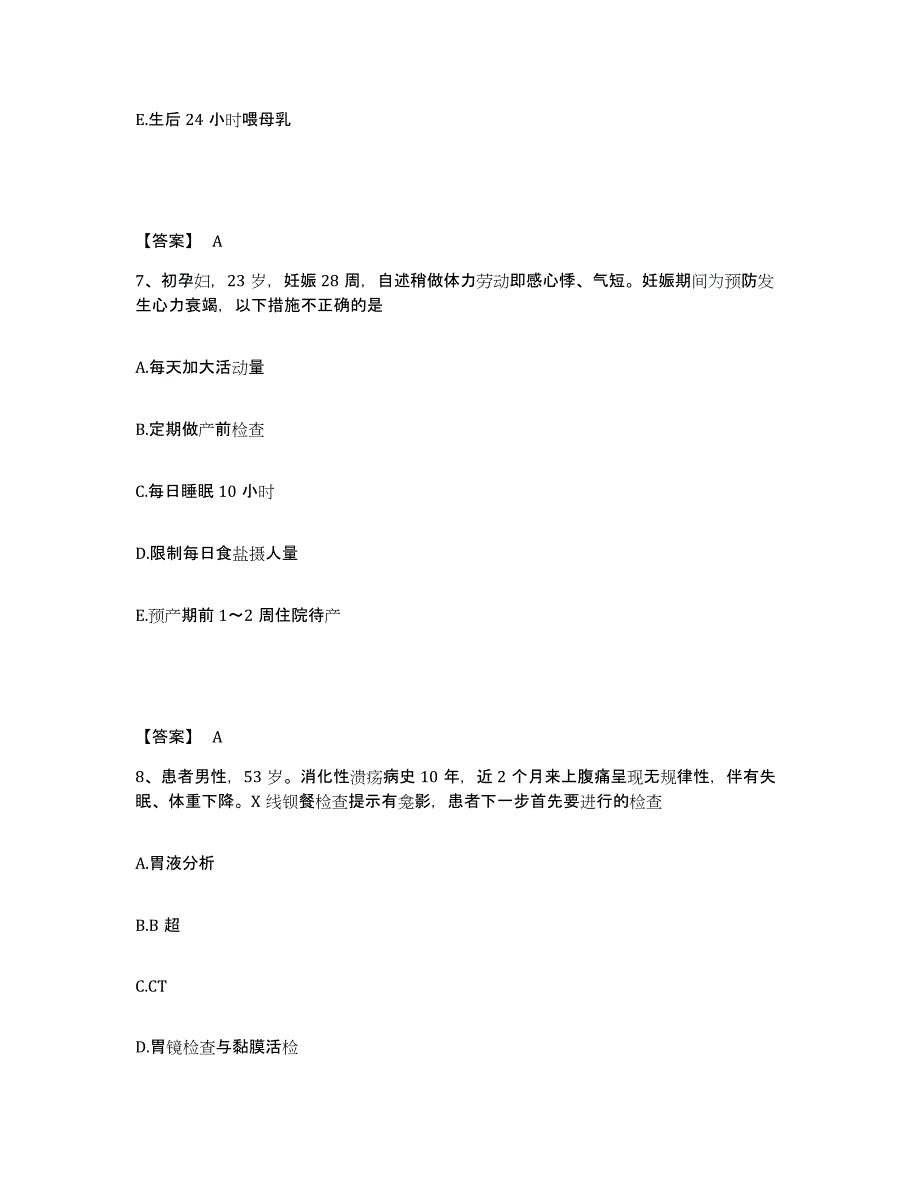 E.生后 24 小时喂母乳

【答案】 A

7、初孕妇，23 岁，妊娠 28 周，自述稍做体力劳动即感心悸、气短。妊娠期间为预防发生心力衰竭，以下措施不正确的是

A.每天加大活动量

B.定期做产前检查

C.每日睡眠 10 小时

D.限制每日食盐摄人量

E.预产期前 1～2 周住院待产

【答案】 A

8、患者男性，53 岁。消化性溃疡病史 10 年，近 2 个月来上腹痛呈现无规律性，伴有失眠、体重下降。X 线钡餐检查提示有龛影，患者下一步首先要进行的检查

A.胃液分析

B.B 超

C.CT

D.胃镜检查与黏膜活检